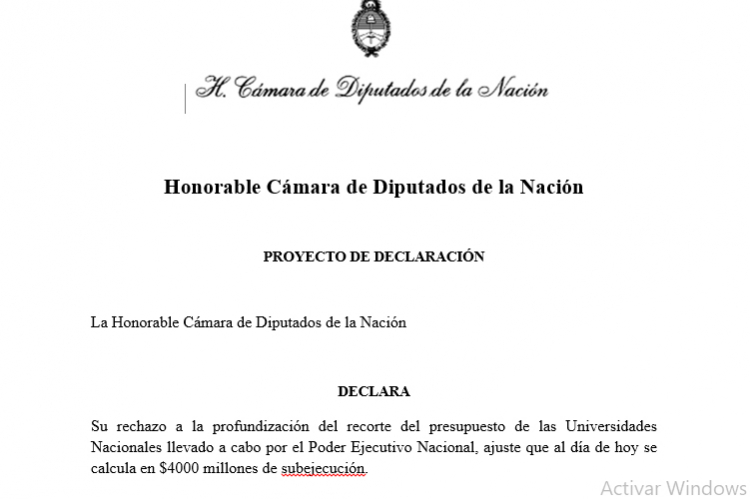 H. Cámara de Diputados de la Nación

Honorable Cámara de Diputados de la Nación

PROYECTO DE DECLARACIÓN

La Honorable Cámara de Diputados de la Nación

DECLARA

Su rechazo a la profundización del recorte del presupuesto de las Universidades Nacionales llevado a cabo por el Poder Ejecutivo Nacional, ajuste que al día de hoy se calcula en \$4000 millones de subejecución.

Activar Windows